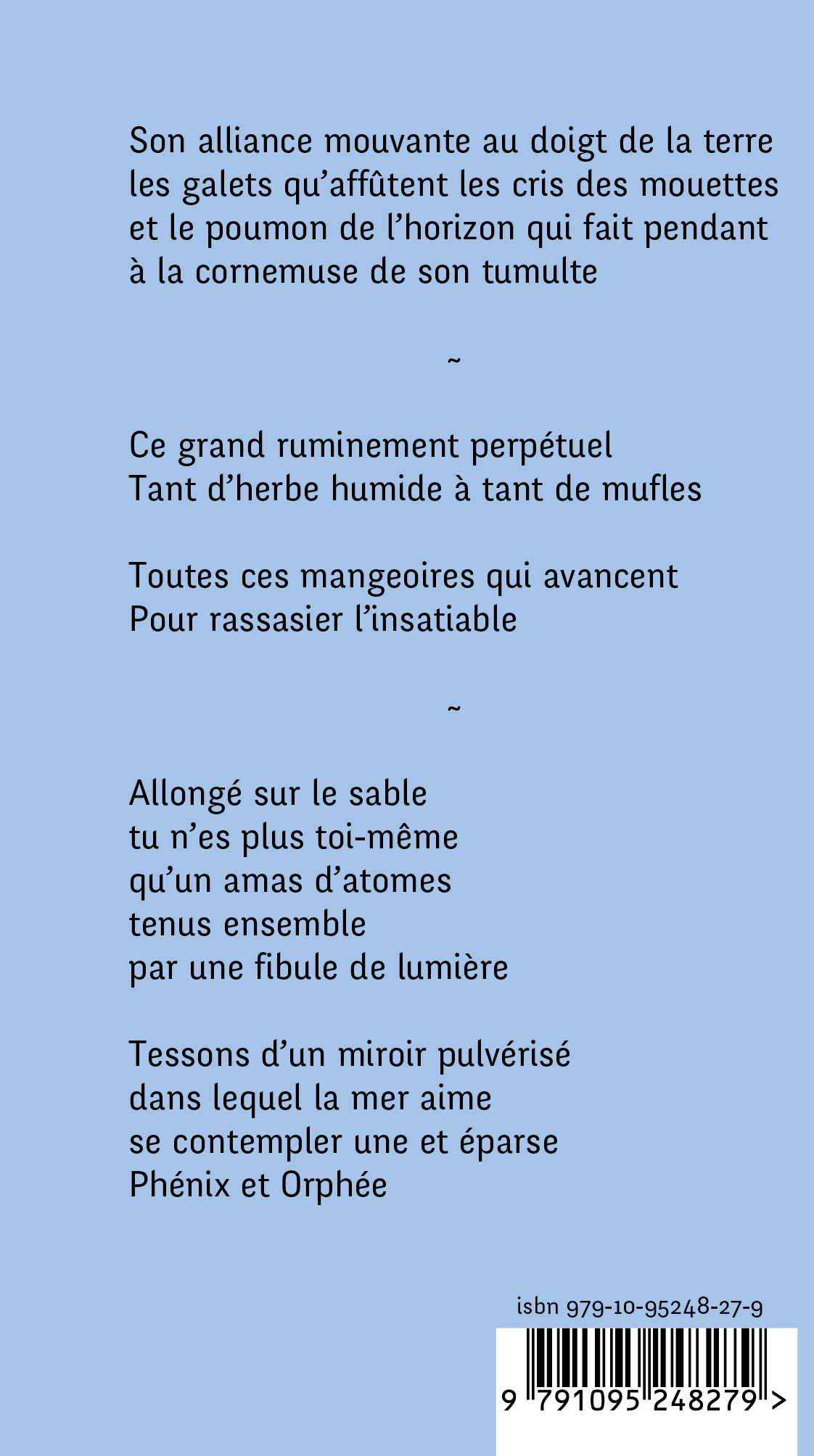 Son alliance mouvante au doigt de la terre
les galets qu'affûtent les cris des mouettes
et le poumon de l'horizon qui fait pendant
à la cornemuse de son tumulte

~

Ce grand ruminement perpétuel
Tant d'herbe humide à tant de mufles

Toutes ces mangeoires qui avancent
Pour rassasier l'insatiable

~

Allongé sur le sable
tu n'es plus toi-même
qu'un amas d'atomes
tenus ensemble
par une fibule de lumière

Tessons d'un miroir pulvérisé
dans lequel la mer aime
se contempler une et éparse
Phénix et Orphée

isbn 979-10-95248-27-9

9 791095 248279 >